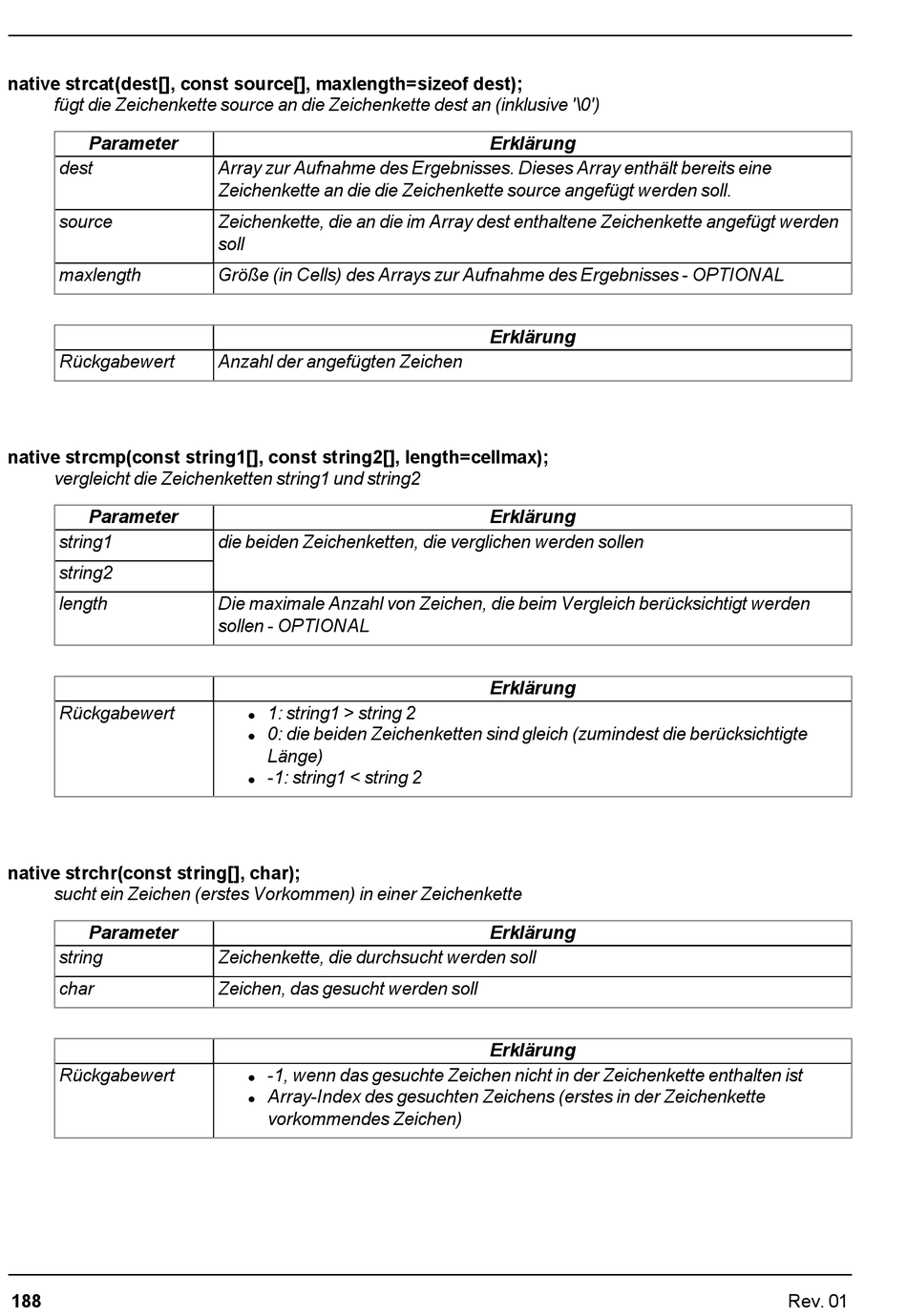 native strcat(dest[], const source[], maxlength=sizeof dest);
fügt die Zeichenkette source an die Zeichenkette dest an (inklusive '\0')

| Parameter | Erklärung |
|---|---|
| dest | Array zur Aufnahme des Ergebnisses. Dieses Array enthält bereits eine Zeichenkette an die die Zeichenkette source angefügt werden soll. |
| source | Zeichenkette, die an die im Array dest enthaltene Zeichenkette angefügt werden soll |
| maxlength | Größe (in Cells) des Arrays zur Aufnahme des Ergebnisses - OPTIONAL |

| | Erklärung |
|---|---|
| Rückgabewert | Anzahl der angefügten Zeichen |

native strcmp(const string1[], const string2[], length=cellmax);
vergleicht die Zeichenketten string1 und string2

| Parameter | Erklärung |
|---|---|
| string1 | die beiden Zeichenketten, die verglichen werden sollen |
| string2 | |
| length | Die maximale Anzahl von Zeichen, die beim Vergleich berücksichtigt werden sollen - OPTIONAL |

| | Erklärung |
|---|---|
| Rückgabewert | • 1: string1 > string 2 • 0: die beiden Zeichenketten sind gleich (zumindest die berücksichtigte Länge) • -1: string1 < string 2 |

native strchr(const string[], char);
sucht ein Zeichen (erstes Vorkommen) in einer Zeichenkette

| Parameter | Erklärung |
|---|---|
| string | Zeichenkette, die durchsucht werden soll |
| char | Zeichen, das gesucht werden soll |

| | Erklärung |
|---|---|
| Rückgabewert | • -1, wenn das gesuchte Zeichen nicht in der Zeichenkette enthalten ist • Array-Index des gesuchten Zeichens (erstes in der Zeichenkette vorkommendes Zeichen) |

188 Rev. 01